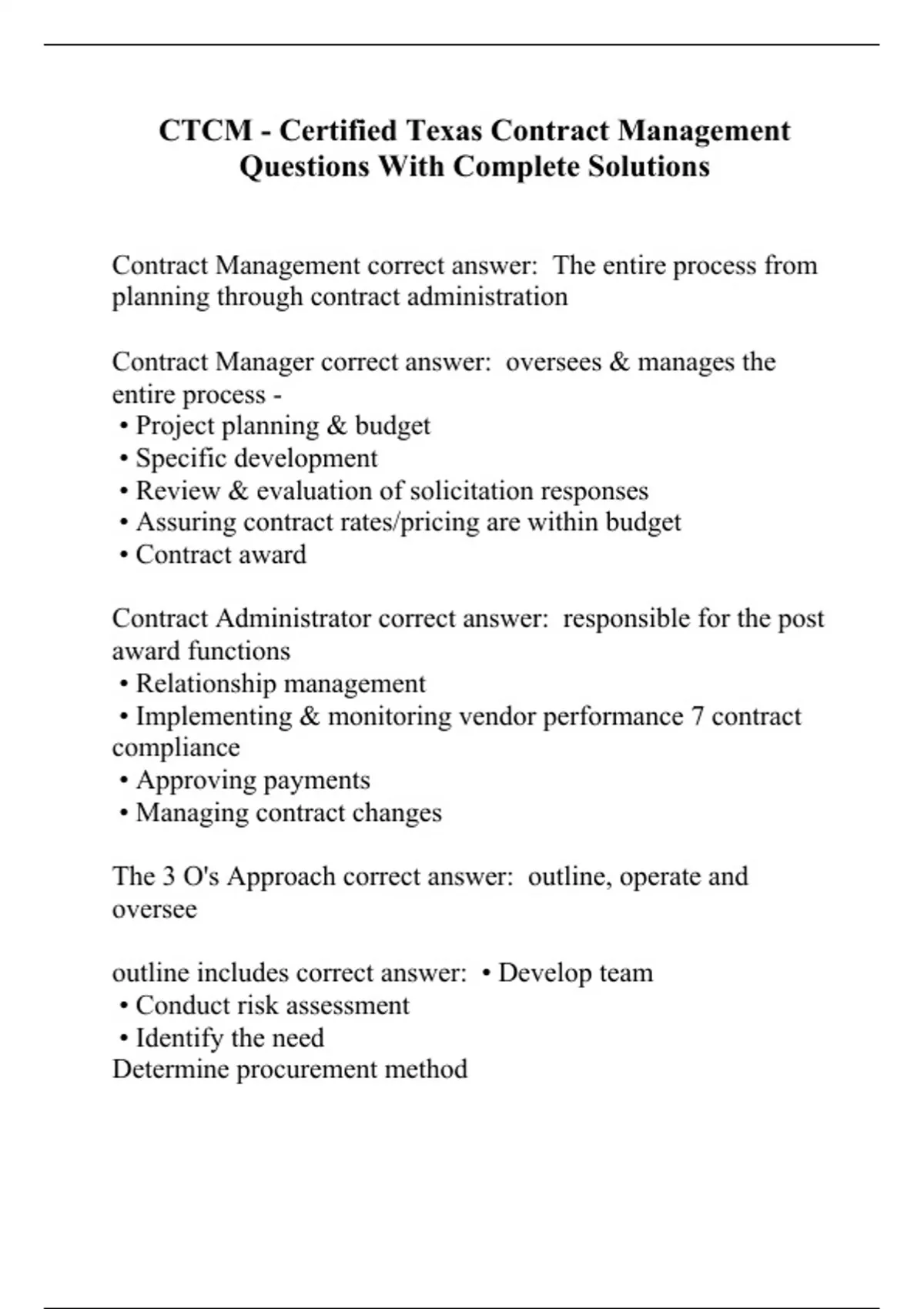 CTCM - Certified Texas Contract Management Questions With Complete Solutions

Contract Management correct answer: The entire process from planning through contract administration

Contract Manager correct answer: oversees & manages the entire process -
• Project planning & budget
• Specific development
• Review & evaluation of solicitation responses
• Assuring contract rates/pricing are within budget
• Contract award

Contract Administrator correct answer: responsible for the post award functions
• Relationship management
• Implementing & monitoring vendor performance 7 contract compliance
• Approving payments
• Managing contract changes

The 3 O's Approach correct answer: outline, operate and oversee

outline includes correct answer: • Develop team
• Conduct risk assessment
• Identify the need
Determine procurement method